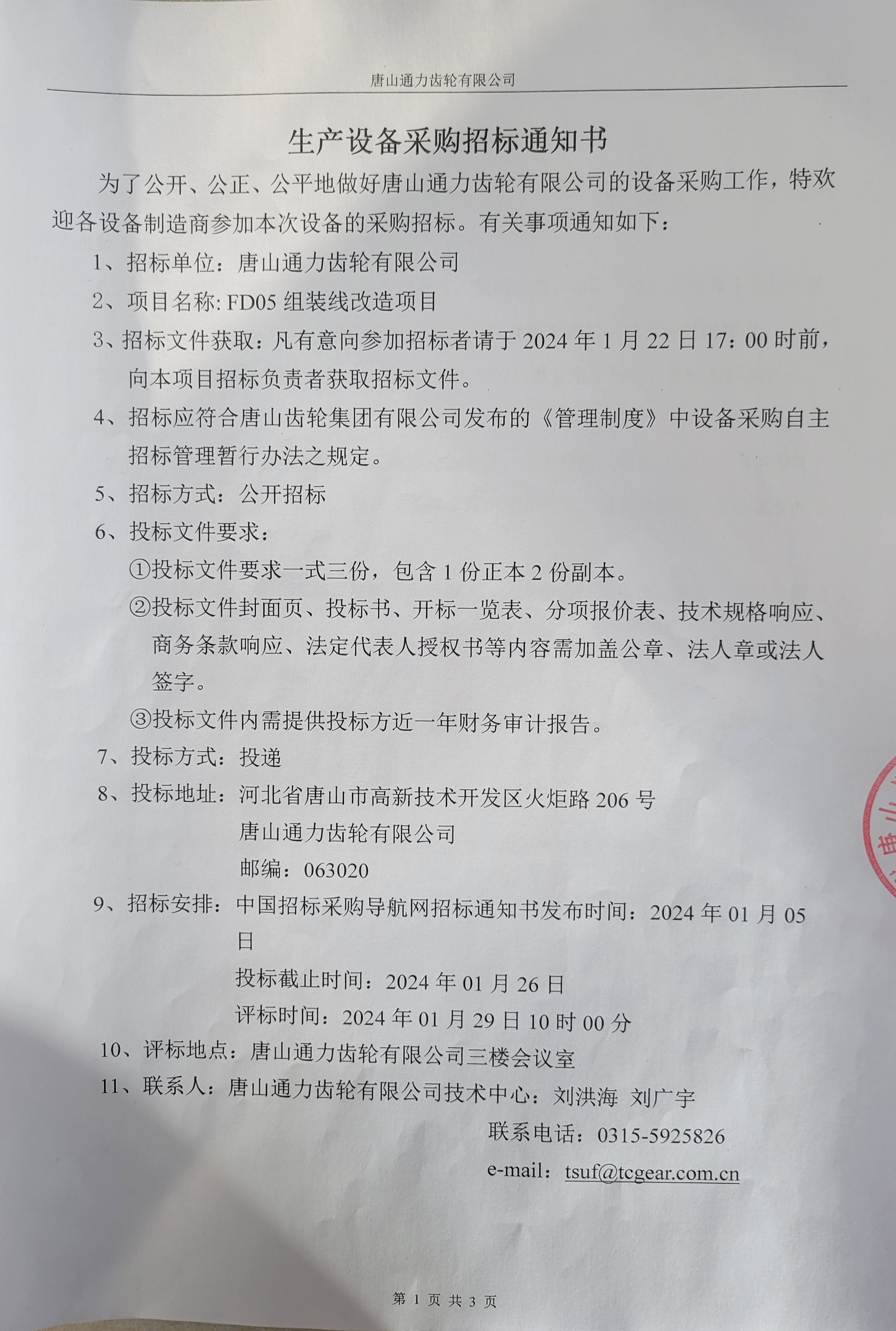 唐山通力齿轮有限公司

生产设备采购招标通知书

为了公开、公正、公平地做好唐山通力齿轮有限公司的设备采购工作，特欢迎各设备制造商参加本次设备的采购招标。有关事项通知如下：

1、招标单位：唐山通力齿轮有限公司

2、项目名称:FD05组装线改造项目

3、招标文件获取：凡有意向参加招标者请于2024年1月22日17：00时前，向本项目招标负责者获取招标文件。

4、招标应符合唐山齿轮集团有限公司发布的《管理制度》中设备采购自主招标管理暂行办法之规定。

5、招标方式：公开招标

6、投标文件要求：

①投标文件要求一式三份，包含1份正本2份副本。

②投标文件封面页、投标书、开标一览表、分项报价表、技术规格响应、商务条款响应、法定代表人授权书等内容需加盖公章、法人章或法人签字。

③投标文件内需提供投标方近一年财务审计报告。

7、投标方式：投递

8、投标地址：河北省唐山市高新技术开发区火炬路206号
唐山通力齿轮有限公司
邮编：063020

9、招标安排：中国招标采购导航网招标通知书发布时间：2024年01月05日
投标截止时间：2024年01月26日
评标时间：2024年01月29日10时00分

10、评标地点：唐山通力齿轮有限公司三楼会议室

11、联系人：唐山通力齿轮有限公司技术中心：刘洪海 刘广宇
联系电话：0315-5925826
e-mail：tsuf@tcgear.com.cn

第1页 共3页